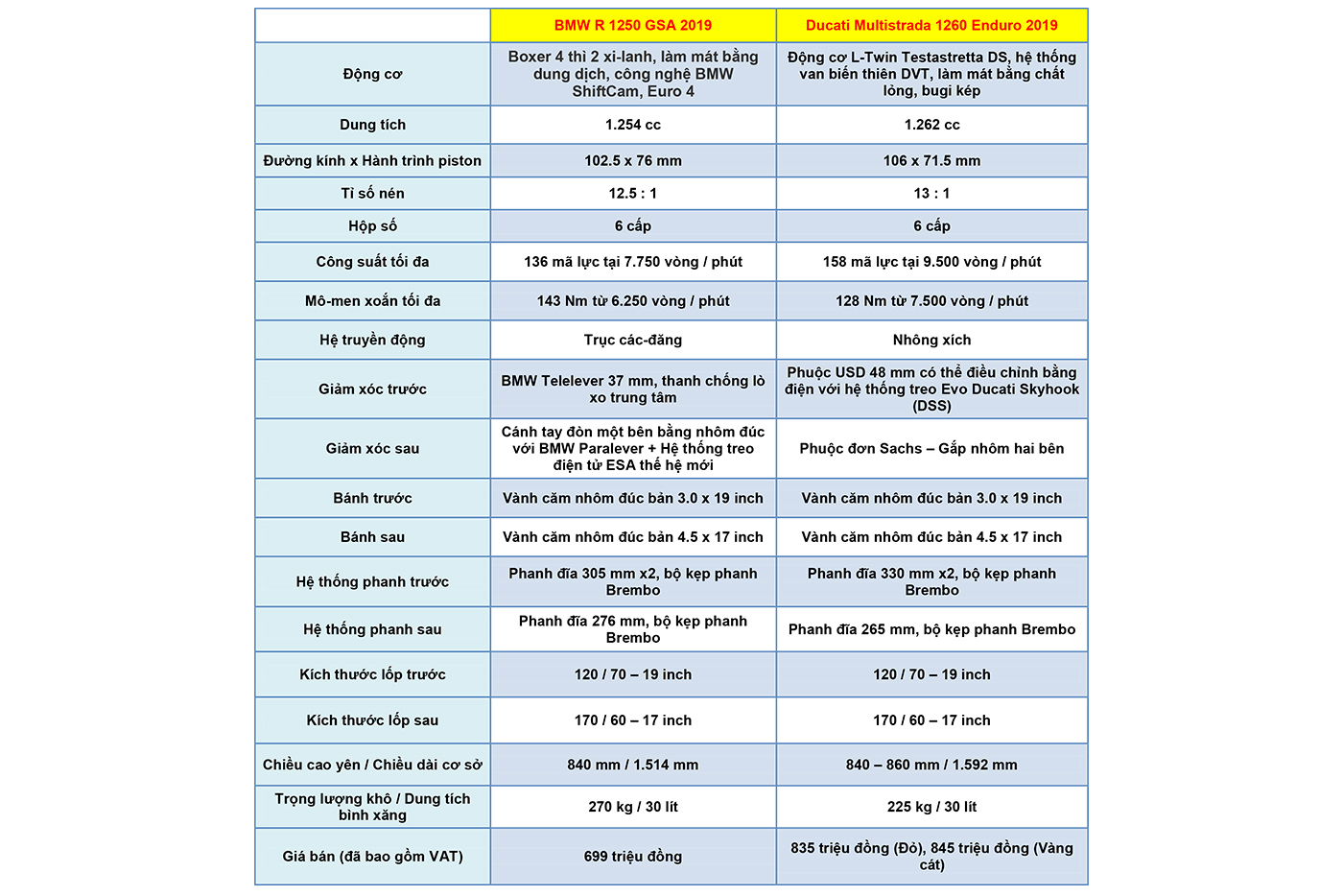 |  | BMW R 1250 GSA 2019 | Ducati Multistrada 1260 Enduro 2019 |
|---|---|---|
| Động cơ | Boxer 4 thì 2 xi-lanh, làm mát bằng dung dịch, công nghệ BMW ShiftCam, Euro 4 | Động cơ L-Twin Testastretta DS, hệ thống van biến thiên DVT, làm mát bằng chất lỏng, bugi kép |
| Dung tích | 1.254 cc | 1.262 cc |
| Đường kính x Hành trình piston | 102.5 x 76 mm | 106 x 71.5 mm |
| Tỉ số nén | 12.5 : 1 | 13 : 1 |
| Hộp số | 6 cấp | 6 cấp |
| Công suất tối đa | 136 mã lực tại 7.750 vòng / phút | 158 mã lực tại 9.500 vòng / phút |
| Mô-men xoắn tối đa | 143 Nm từ 6.250 vòng / phút | 128 Nm từ 7.500 vòng / phút |
| Hệ truyền động | Trục các-đăng | Nhông xích |
| Giảm xóc trước | BMW Telelever 37 mm, thanh chống lò xo trung tâm | Phuộc USD 48 mm có thể điều chỉnh bằng điện với hệ thống treo Evo Ducati Skyhook (DSS) |
| Giảm xóc sau | Cánh tay đòn một bên bằng nhôm đúc với BMW Paralever + Hệ thống treo điện tử ESA thế hệ mới | Phuộc đơn Sachs – Gắp nhôm hai bên |
| Bánh trước | Vành căm nhôm đúc bản 3.0 x 19 inch | Vành căm nhôm đúc bản 3.0 x 19 inch |
| Bánh sau | Vành căm nhôm đúc bản 4.5 x 17 inch | Vành căm nhôm đúc bản 4.5 x 17 inch |
| Hệ thống phanh trước | Phanh đĩa 305 mm x2, bộ kẹp phanh Brembo | Phanh đĩa 330 mm x2, bộ kẹp phanh Brembo |
| Hệ thống phanh sau | Phanh đĩa 276 mm, bộ kẹp phanh Brembo | Phanh đĩa 265 mm, bộ kẹp phanh Brembo |
| Kích thước lốp trước | 120 / 70 – 19 inch | 120 / 70 – 19 inch |
| Kích thước lốp sau | 170 / 60 – 17 inch | 170 / 60 – 17 inch |
| Chiều cao yên / Chiều dài cơ sở | 840 mm / 1.514 mm | 840 – 860 mm / 1.592 mm |
| Trọng lượng khô / Dung tích bình xăng | 270 kg / 30 lít | 225 kg / 30 lít |
| Giá bán (đã bao gồm VAT) | 699 triệu đồng | 835 triệu đồng (Đỏ), 845 triệu đồng (Vàng cát) |